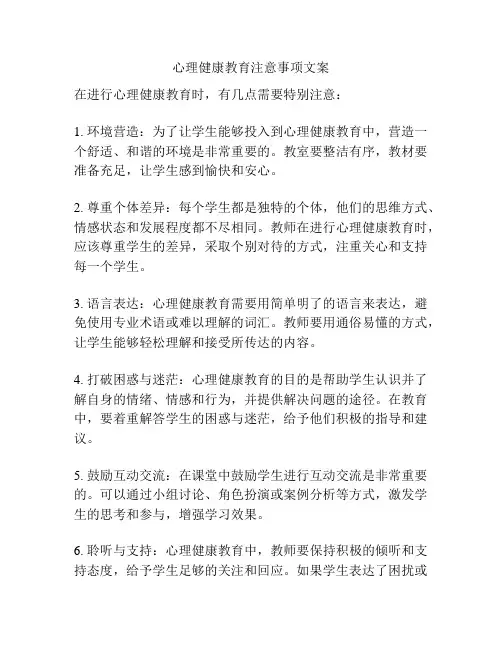 心理健康教育注意事项文案

在进行心理健康教育时，有几点需要特别注意：

1. 环境营造：为了让学生能够投入到心理健康教育中，营造一个舒适、和谐的环境是非常重要的。教室要整洁有序，教材要准备充足，让学生感到愉快和安心。

2. 尊重个体差异：每个学生都是独特的个体，他们的思维方式、情感状态和发展程度都不尽相同。教师在进行心理健康教育时，应该尊重学生的差异，采取个别对待的方式，注重关心和支持每一个学生。

3. 语言表达：心理健康教育需要用简单明了的语言来表达，避免使用专业术语或难以理解的词汇。教师要用通俗易懂的方式，让学生能够轻松理解和接受所传达的内容。

4. 打破困惑与迷茫：心理健康教育的目的是帮助学生认识并了解自身的情绪、情感和行为，并提供解决问题的途径。在教育中，要着重解答学生的困惑与迷茫，给予他们积极的指导和建议。

5. 鼓励互动交流：在课堂中鼓励学生进行互动交流是非常重要的。可以通过小组讨论、角色扮演或案例分析等方式，激发学生的思考和参与，增强学习效果。

6. 聆听与支持：心理健康教育中，教师要保持积极的倾听和支持态度，给予学生足够的关注和回应。如果学生表达了困扰或